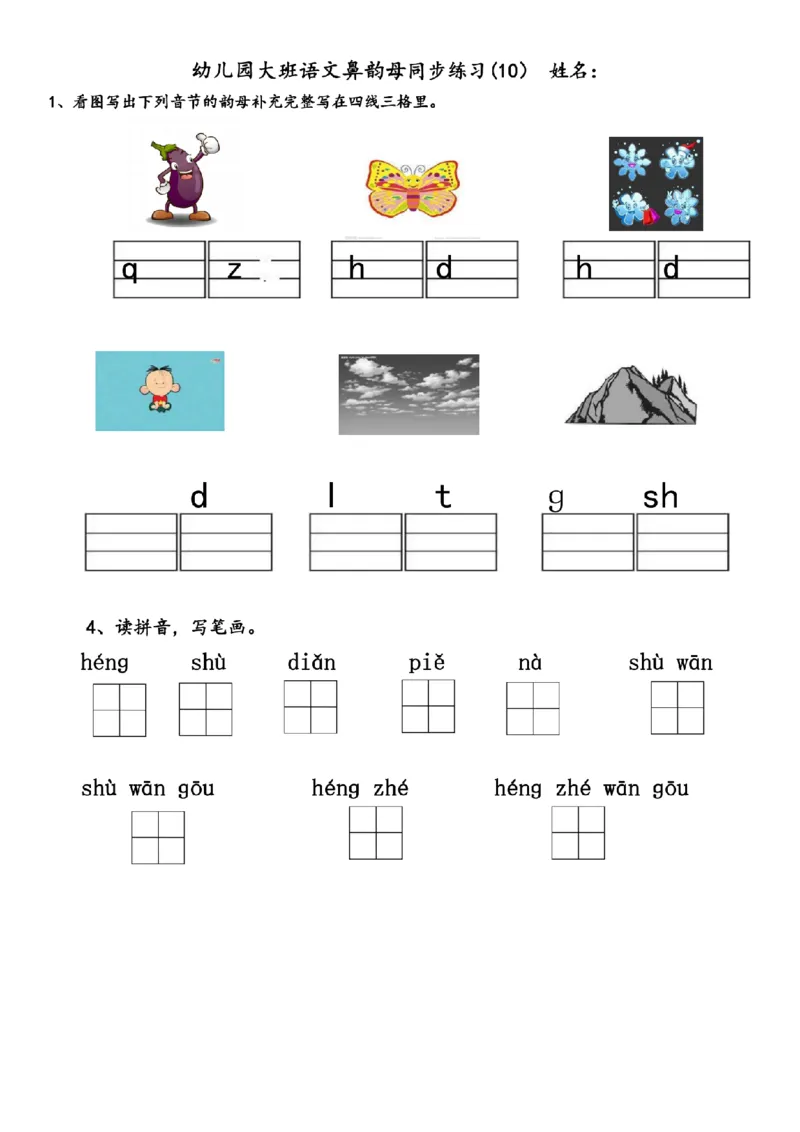 幼儿园大班语文鼻韵母同步练习(10)　姓名：

1、看图写出下列音节的韵母补充完整写在四线三格里。

q　z　h　d　h　d

d　l　t　g　sh

4、读拼音，写笔画。

héng　shù　diǎn　piě　nà　shù wān

shù wān gōu　héng zhé　héng zhé wān gōu